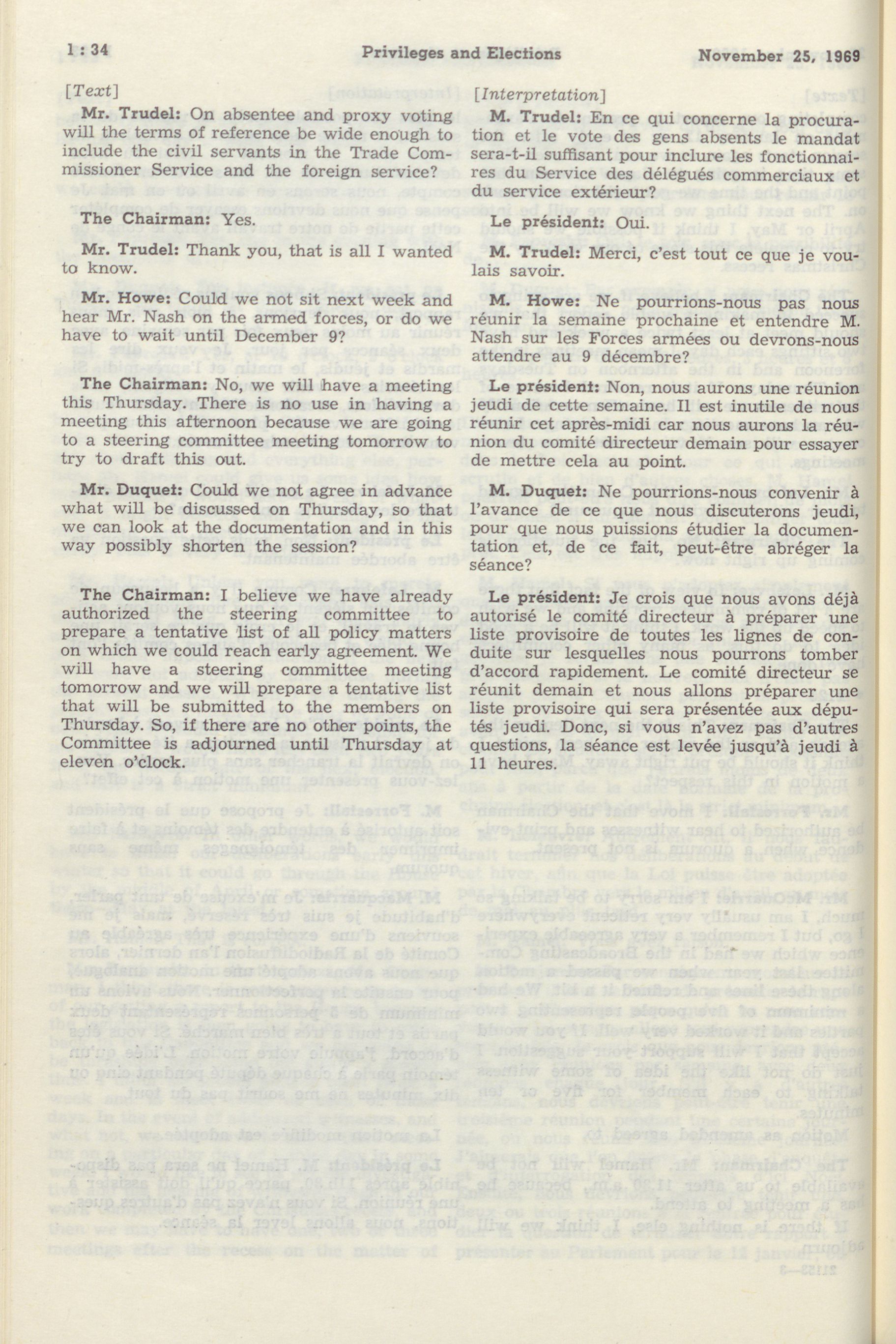 1 : 34 Privileges and Elections November 25, 1969

[Text]

Mr. Trudel: On absentee and proxy voting will the terms of reference be wide enough to include the civil servants in the Trade Commissioner Service and the foreign service?

The Chairman: Yes.

Mr. Trudel: Thank you, that is all I wanted to know.

Mr. Howe: Could we not sit next week and hear Mr. Nash on the armed forces, or do we have to wait until December 9?

The Chairman: No, we will have a meeting this Thursday. There is no use in having a meeting this afternoon because we are going to a steering committee meeting tomorrow to try to draft this out.

Mr. Duquet: Could we not agree in advance what will be discussed on Thursday, so that we can look at the documentation and in this way possibly shorten the session?

The Chairman: I believe we have already authorized the steering committee to prepare a tentative list of all policy matters on which we could reach early agreement. We will have a steering committee meeting tomorrow and we will prepare a tentative list that will be submitted to the members on Thursday. So, if there are no other points, the Committee is adjourned until Thursday at eleven o'clock.

[Interpretation]

M. Trudel: En ce qui concerne la procuration et le vote des gens absents le mandat sera-t-il suffisant pour inclure les fonctionnaires du Service des délégués commerciaux et du service extérieur?

Le président: Oui.

M. Trudel: Merci, c'est tout ce que je voulais savoir.

M. Howe: Ne pourrions-nous pas nous réunir la semaine prochaine et entendre M. Nash sur les Forces armées ou devrons-nous attendre au 9 décembre?

Le président: Non, nous aurons une réunion jeudi de cette semaine. Il est inutile de nous réunir cet après-midi car nous aurons la réunion du comité directeur demain pour essayer de mettre cela au point.

M. Duquet: Ne pourrions-nous convenir à l'avance de ce que nous discuterons jeudi, pour que nous puissions étudier la documentation et, de ce fait, peut-être abréger la séance?

Le président: Je crois que nous avons déjà autorisé le comité directeur à préparer une liste provisoire de toutes les lignes de conduite sur lesquelles nous pourrons tomber d'accord rapidement. Le comité directeur se réunit demain et nous allons préparer une liste provisoire qui sera présentée aux députés jeudi. Donc, si vous n'avez pas d'autres questions, la séance est levée jusqu'à jeudi à 11 heures.